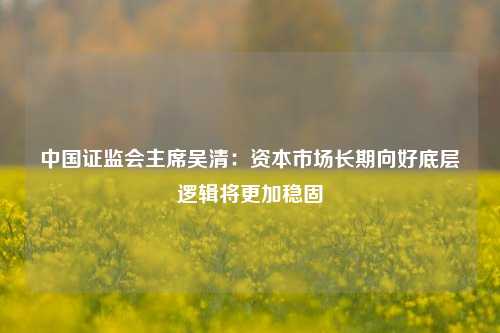 中国证监会主席吴清：资本市场长期向好底层逻辑将更加稳固